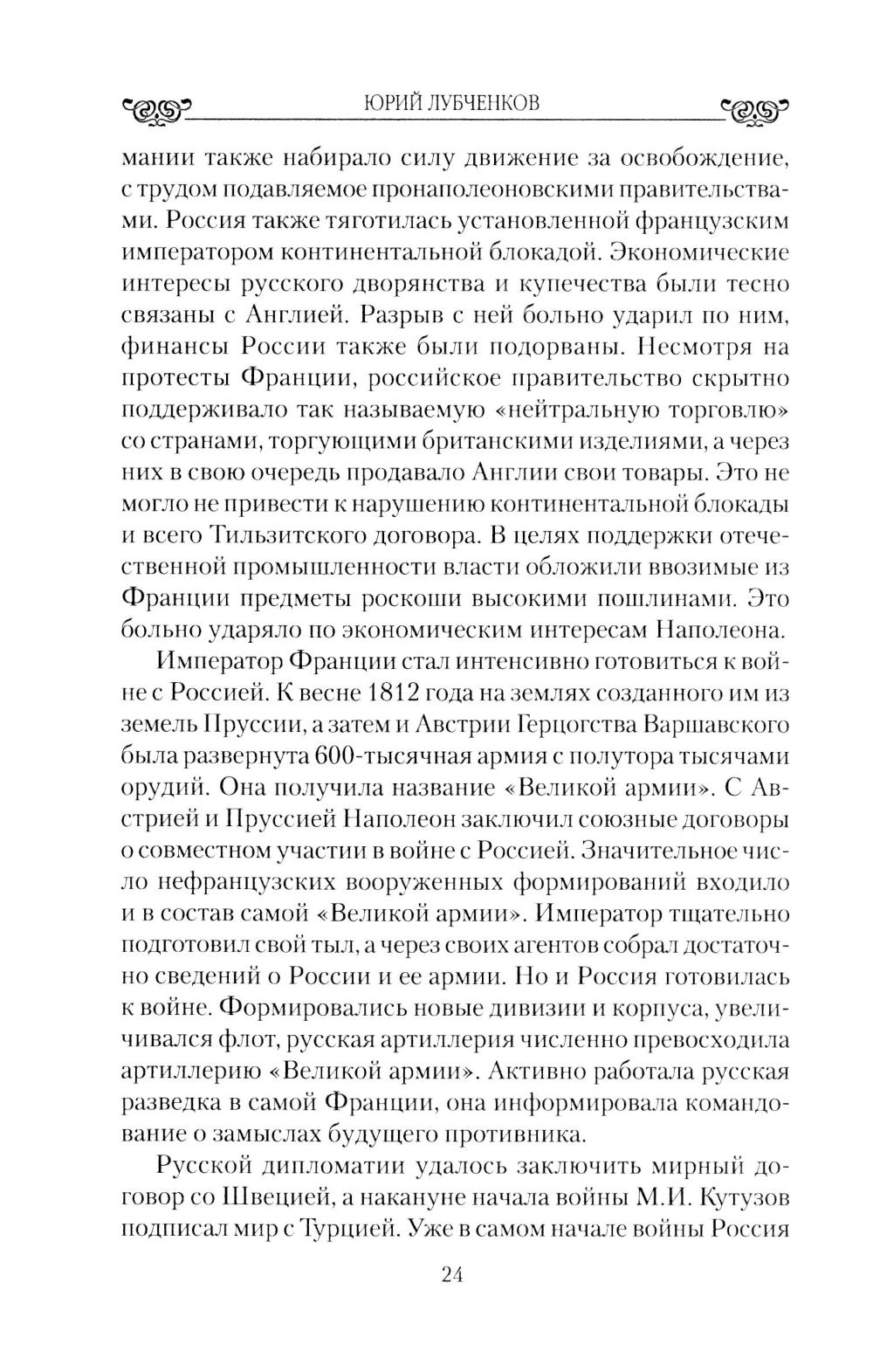 ЮРИЙ ЛУБЧЕНКОВ

мании также набирало силу движение за освобождение, с трудом подавляемое пронаполеоновскими правительствами. Россия также тяготилась установленной французским императором континентальной блокадой. Экономические интересы русского дворянства и купечества были тесно связаны с Англией. Разрыв с ней больно ударил по ним, финансы России также были подорваны. Несмотря на протесты Франции, российское правительство скрытно поддерживало так называемую «нейтральную торговлю» со странами, торгующими британскими изделиями, а через них в свою очередь продавало Англии свои товары. Это не могло не привести к нарушению континентальной блокады и всего Тильзитского договора. В целях поддержки отечественной промышленности власти обложили ввозимые из Франции предметы роскоши высокими пошлинами. Это больно ударяло по экономическим интересам Наполеона.

Император Франции стал интенсивно готовиться к войне с Россией. К весне 1812 года на землях созданного им из земель Пруссии, а затем и Австрии Герцогства Варшавского была развернута 600-тысячная армия с полутора тысячами орудий. Она получила название «Великой армии». С Австрией и Пруссией Наполеон заключил союзные договоры о совместном участии в войне с Россией. Значительное число нефранцузских вооруженных формирований входило и в состав самой «Великой армии». Император тщательно подготовил свой тыл, а через своих агентов собрал достаточно сведений о России и ее армии. Но и Россия готовилась к войне. Формировались новые дивизии и корпуса, увеличивался флот, русская артиллерия численно превосходила артиллерию «Великой армии». Активно работала русская разведка в самой Франции, она информировала командование о замыслах будущего противника.

Русской дипломатии удалось заключить мирный договор со Швецией, а накануне начала войны М.И. Кутузов подписал мир с Турцией. Уже в самом начале войны Россия

24